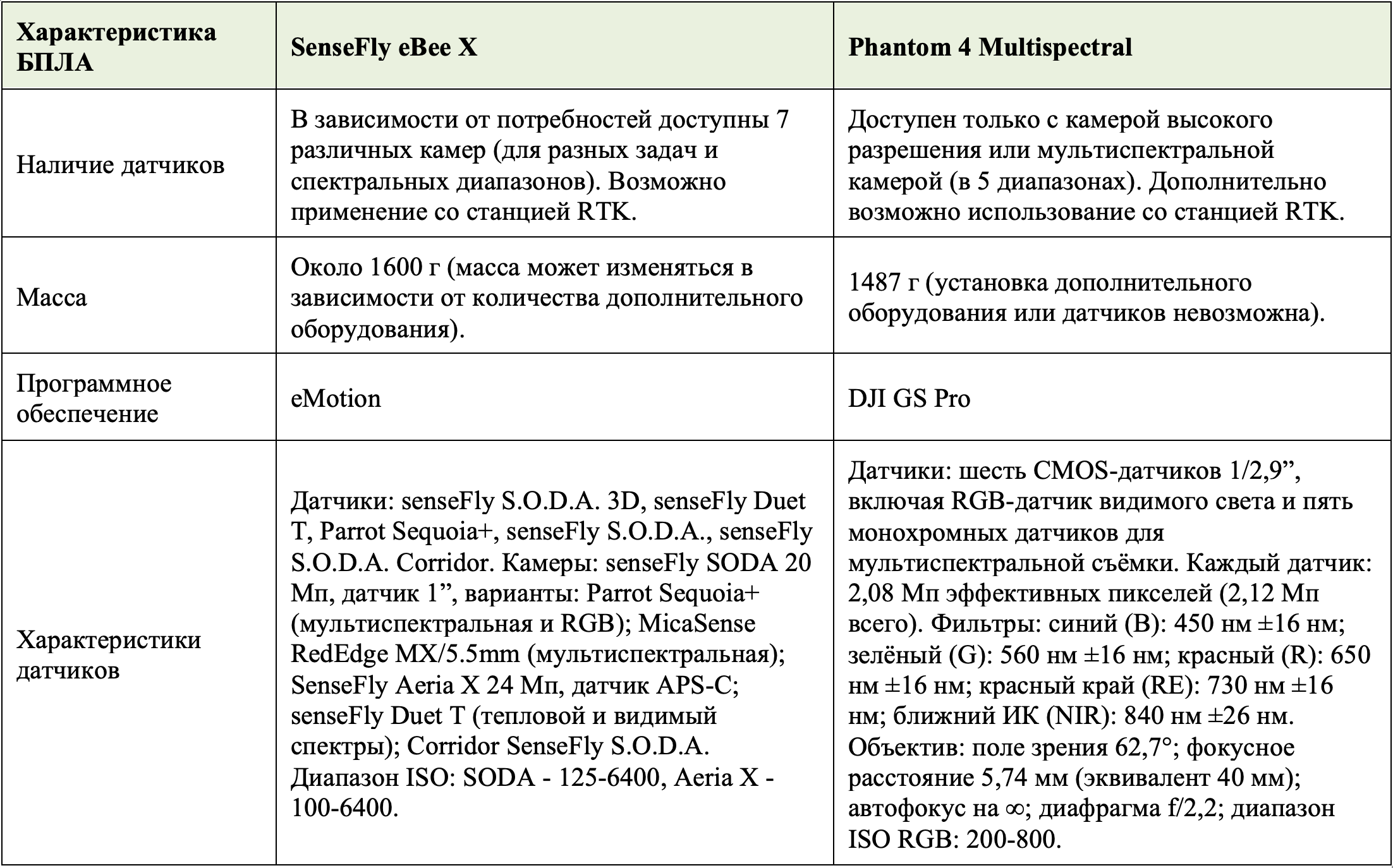 | Характеристика БПЛА | SenseFly eBee X | Phantom 4 Multispectral |
|---|---|---|
| Наличие датчиков | В зависимости от потребностей доступны 7 различных камер (для разных задач и спектральных диапазонов). Возможно применение со станцией RTK. | Доступен только с камерой высокого разрешения или мультиспектральной камерой (в 5 диапазонах). Дополнительно возможно использование со станцией RTK. |
| Масса | Около 1600 г (масса может изменяться в зависимости от количества дополнительного оборудования). | 1487 г (установка дополнительного оборудования или датчиков невозможна). |
| Программное обеспечение | eMotion | DJI GS Pro |
| Характеристики датчиков | Датчики: senseFly S.O.D.A. 3D, senseFly Duet T, Parrot Sequoia+, senseFly S.O.D.A., senseFly S.O.D.A. Corridor. Камеры: senseFly SODA 20 Мп, датчик 1”, варианты: Parrot Sequoia+ (мультиспектральная и RGB); MicaSense RedEdge MX/5.5mm (мультиспектральная); SenseFly Aeria X 24 Мп, датчик APS-C; senseFly Duet T (тепловой и видимый спектры); Corridor SenseFly S.O.D.A. Диапазон ISO: SODA - 125-6400, Aeria X - 100-6400. | Датчики: шесть CMOS-датчиков 1/2,9”, включая RGB-датчик видимого света и пять монохромных датчиков для мультиспектральной съёмки. Каждый датчик: 2,08 Мп эффективных пикселей (2,12 Мп всего). Фильтры: синий (B): 450 нм ±16 нм; зелёный (G): 560 нм ±16 нм; красный (R): 650 нм ±16 нм; красный край (RE): 730 нм ±16 нм; ближний ИК (NIR): 840 нм ±26 нм. Объектив: поле зрения 62,7°; фокусное расстояние 5,74 мм (эквивалент 40 мм); автофокус на ∞; диафрагма f/2,2; диапазон ISO RGB: 200-800. |